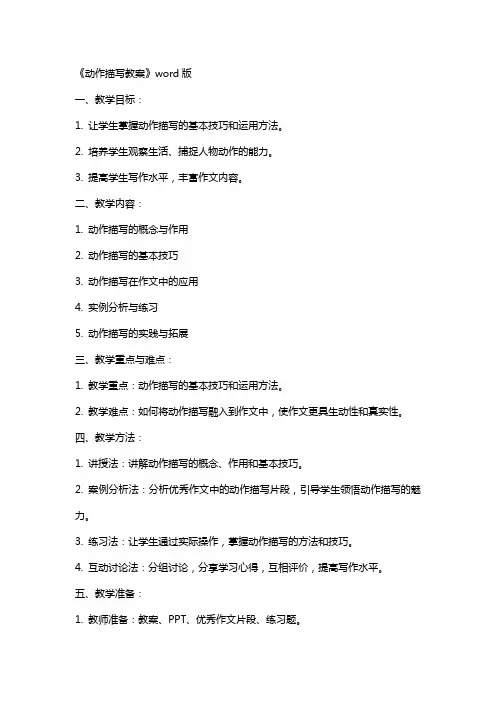 《动作描写教案》word 版

一、教学目标：

1. 让学生掌握动作描写的基本技巧和运用方法。

2. 培养学生观察生活、捕捉人物动作的能力。

3. 提高学生写作水平，丰富作文内容。

二、教学内容：

1. 动作描写的概念与作用

2. 动作描写的基本技巧

3. 动作描写在作文中的应用

4. 实例分析与练习

5. 动作描写的实践与拓展

三、教学重点与难点：

1. 教学重点：动作描写的基本技巧和运用方法。

2. 教学难点：如何将动作描写融入到作文中，使作文更具生动性和真实性。

四、教学方法：

1. 讲授法：讲解动作描写的概念、作用和基本技巧。

2. 案例分析法：分析优秀作文中的动作描写片段，引导学生领悟动作描写的魅力。

3. 练习法：让学生通过实际操作，掌握动作描写的方法和技巧。

4. 互动讨论法：分组讨论，分享学习心得，互相评价，提高写作水平。

五、教学准备：

1. 教师准备：教案、PPT、优秀作文片段、练习题。